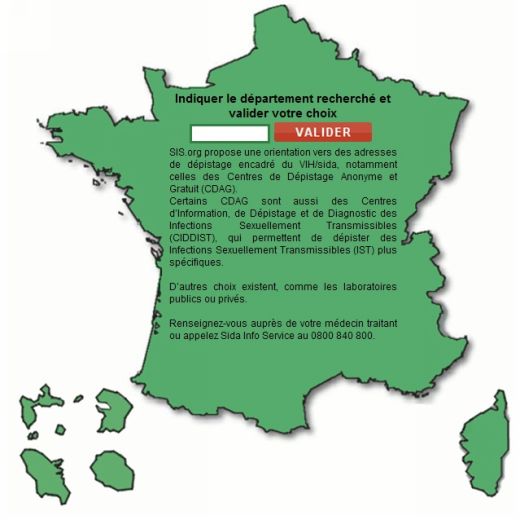 Indiquer le département recherché et valider votre choix

VALIDER

SIS.org propose une orientation vers des adresses de dépistage encadré du VIH/sida, notamment celles des Centres de Dépistage Anonyme et Gratuit (CDAG).
Certains CDAG sont aussi des Centres d'Information, de Dépistage et de Diagnostic des Infections Sexuellement Transmissibles (CIDDIST), qui permettent de dépister des Infections Sexuellement Transmissibles (IST) plus spécifiques.

D'autres choix existent, comme les laboratoires publics ou privés.

Renseignez-vous auprès de votre médecin traitant ou appelez Sida Info Service au 0800 840 800.